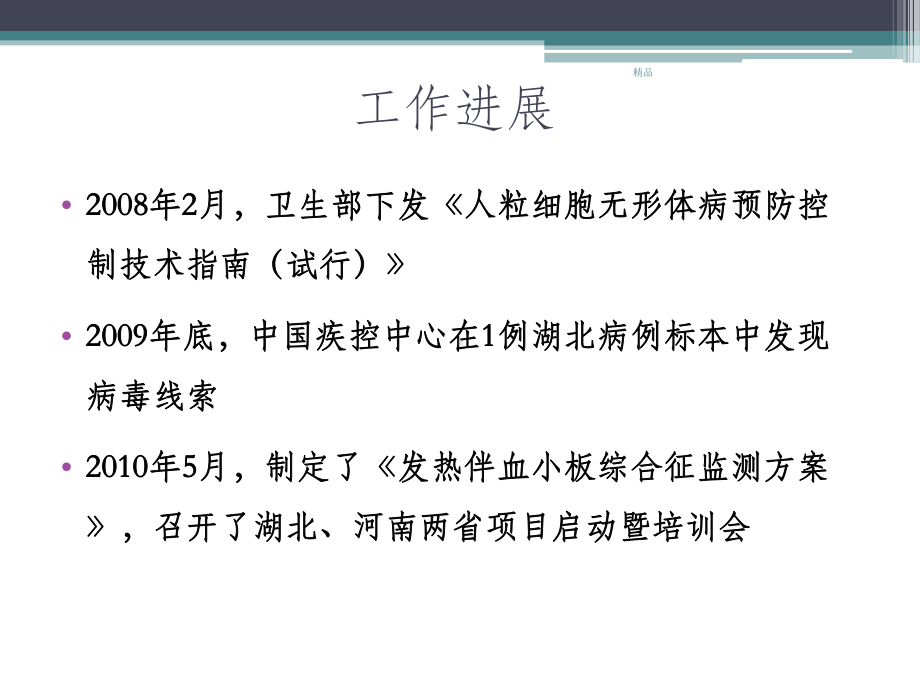 精品

工作进展

• 2008年2月，卫生部下发《人粒细胞无形体病预防控制技术指南（试行）》

• 2009年底，中国疾控中心在1例湖北病例标本中发现病毒线索

• 2010年5月，制定了《发热伴血小板综合征监测方案》，召开了湖北、河南两省项目启动暨培训会